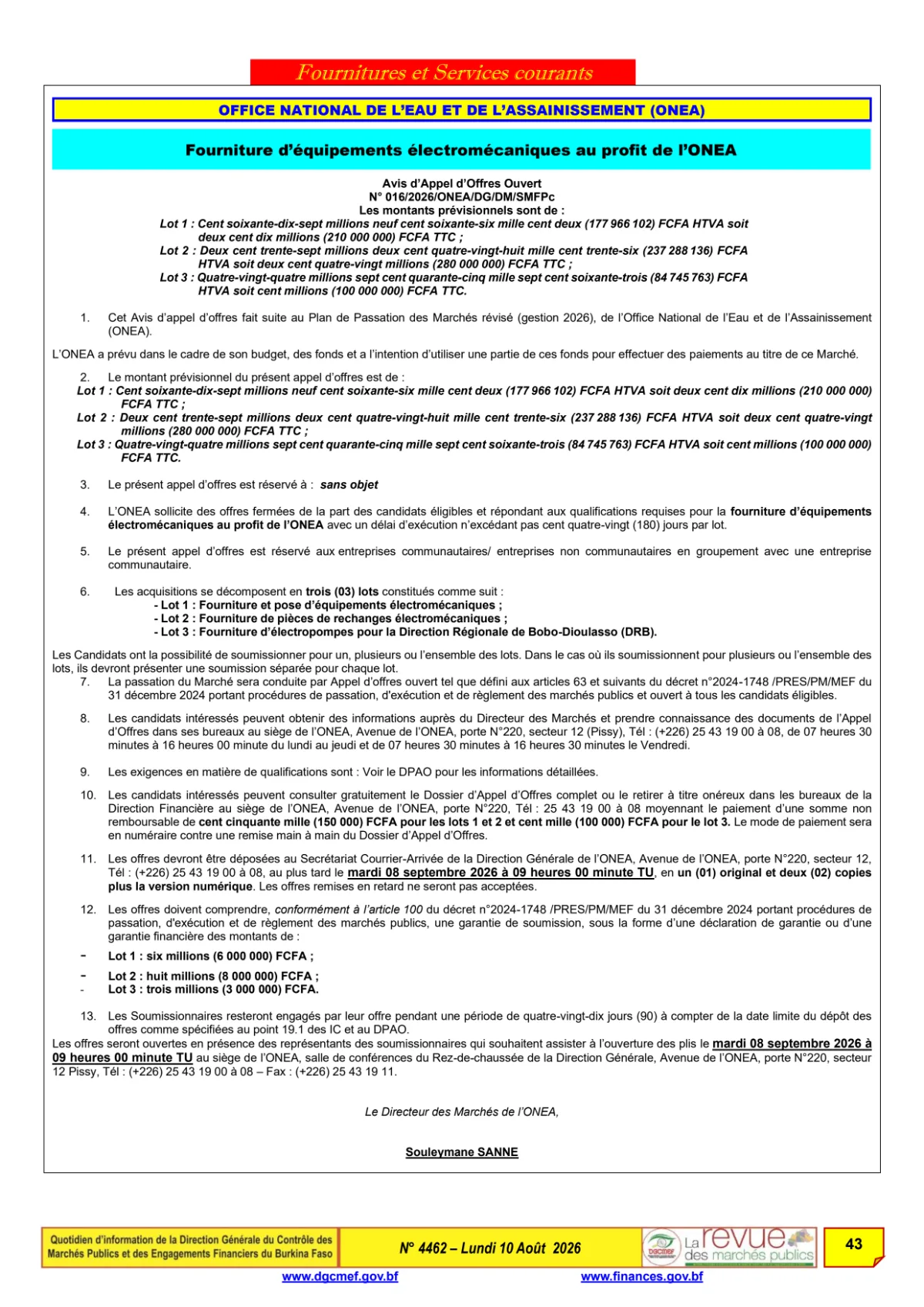 Fournitures et Services courants

OFFICE NATIONAL DE L'EAU ET DE L'ASSAINISSEMENT (ONEA)

Fourniture d'équipements électromécaniques au profit de l'ONEA

Avis d'Appel d'Offres Ouvert
N° 016/2026/ONEA/DG/DM/SMFPc
Les montants prévisionnels sont de :
Lot 1 : Cent soixante-dix-sept millions neuf cent soixante-six mille cent deux (177 966 102) FCFA HTVA soit deux cent dix millions (210 000 000) FCFA TTC ;
Lot 2 : Deux cent trente-sept millions deux cent quatre-vingt-huit mille cent trente-six (237 288 136) FCFA HTVA soit deux cent quatre-vingt millions (280 000 000) FCFA TTC ;
Lot 3 : Quatre-vingt-quatre millions sept cent quarante-cinq mille sept cent soixante-trois (84 745 763) FCFA HTVA soit cent millions (100 000 000) FCFA TTC.

1. Cet Avis d'appel d'offres fait suite au Plan de Passation des Marchés révisé (gestion 2026), de l'Office National de l'Eau et de l'Assainissement (ONEA).

L'ONEA a prévu dans le cadre de son budget, des fonds et a l'intention d'utiliser une partie de ces fonds pour effectuer des paiements au titre de ce Marché.

2. Le montant prévisionnel du présent appel d'offres est de :
Lot 1 : Cent soixante-dix-sept millions neuf cent soixante-six mille cent deux (177 966 102) FCFA HTVA soit deux cent dix millions (210 000 000) FCFA TTC ;
Lot 2 : Deux cent trente-sept millions deux cent quatre-vingt-huit mille cent trente-six (237 288 136) FCFA HTVA soit deux cent quatre-vingt millions (280 000 000) FCFA TTC ;
Lot 3 : Quatre-vingt-quatre millions sept cent quarante-cinq mille sept cent soixante-trois (84 745 763) FCFA HTVA soit cent millions (100 000 000) FCFA TTC.

3. Le présent appel d'offres est réservé à : sans objet

4. L'ONEA sollicite des offres fermées de la part des candidats éligibles et répondant aux qualifications requises pour la fourniture d'équipements électromécaniques au profit de l'ONEA avec un délai d'exécution n'excédant pas cent quatre-vingt (180) jours par lot.

5. Le présent appel d'offres est réservé aux entreprises communautaires/ entreprises non communautaires en groupement avec une entreprise communautaire.

6. Les acquisitions se décomposent en trois (03) lots constitués comme suit :
- Lot 1 : Fourniture et pose d'équipements électromécaniques ;
- Lot 2 : Fourniture de pièces de rechanges électromécaniques ;
- Lot 3 : Fourniture d'électropompes pour la Direction Régionale de Bobo-Dioulasso (DRB).

Les Candidats ont la possibilité de soumissionner pour un, plusieurs ou l'ensemble des lots. Dans le cas où ils soumissionnent pour plusieurs ou l'ensemble des lots, ils devront présenter une soumission séparée pour chaque lot.
7. La passation du Marché sera conduite par Appel d'offres ouvert tel que défini aux articles 63 et suivants du décret n°2024-1748 /PRES/PM/MEF du 31 décembre 2024 portant procédures de passation, d'exécution et de règlement des marchés publics et ouvert à tous les candidats éligibles.

8. Les candidats intéressés peuvent obtenir des informations auprès du Directeur des Marchés et prendre connaissance des documents de l'Appel d'Offres dans ses bureaux au siège de l'ONEA, Avenue de l'ONEA, porte N°220, secteur 12 (Pissy), Tél : (+226) 25 43 19 00 à 08, de 07 heures 30 minutes à 16 heures 00 minute du lundi au jeudi et de 07 heures 30 minutes à 16 heures 30 minutes le Vendredi.

9. Les exigences en matière de qualifications sont : Voir le DPAO pour les informations détaillées.

10. Les candidats intéressés peuvent consulter gratuitement le Dossier d'Appel d'Offres complet ou le retirer à titre onéreux dans les bureaux de la Direction Financière au siège de l'ONEA, Avenue de l'ONEA, porte N°220, Tél : 25 43 19 00 à 08 moyennant le paiement d'une somme non remboursable de cent cinquante mille (150 000) FCFA pour les lots 1 et 2 et cent mille (100 000) FCFA pour le lot 3. Le mode de paiement sera en numéraire contre une remise main à main du Dossier d'Appel d'Offres.

11. Les offres devront être déposées au Secrétariat Courrier-Arrivée de la Direction Générale de l'ONEA, Avenue de l'ONEA, porte N°220, secteur 12, Tél : (+226) 25 43 19 00 à 08, au plus tard le mardi 08 septembre 2026 à 09 heures 00 minute TU, en un (01) original et deux (02) copies plus la version numérique. Les offres remises en retard ne seront pas acceptées.

12. Les offres doivent comprendre, conformément à l'article 100 du décret n°2024-1748 /PRES/PM/MEF du 31 décembre 2024 portant procédures de passation, d'exécution et de règlement des marchés publics, une garantie de soumission, sous la forme d'une déclaration de garantie ou d'une garantie financière des montants de :
- Lot 1 : six millions (6 000 000) FCFA ;
- Lot 2 : huit millions (8 000 000) FCFA ;
- Lot 3 : trois millions (3 000 000) FCFA.

13. Les Soumissionnaires resteront engagés par leur offre pendant une période de quatre-vingt-dix jours (90) à compter de la date limite du dépôt des offres comme spécifiées au point 19.1 des IC et au DPAO.
Les offres seront ouvertes en présence des représentants des soumissionnaires qui souhaitent assister à l'ouverture des plis le mardi 08 septembre 2026 à 09 heures 00 minute TU au siège de l'ONEA, salle de conférences du Rez-de-chaussée de la Direction Générale, Avenue de l'ONEA, porte N°220, secteur 12 Pissy, Tél : (+226) 25 43 19 00 à 08 – Fax : (+226) 25 43 19 11.

Le Directeur des Marchés de l'ONEA,

Souleymane SANNE

Quotidien d'information de la Direction Générale du Contrôle des Marchés Publics et des Engagements Financiers du Burkina Faso
N° 4462 – Lundi 10 Août 2026
DGCMEF
La revue des marchés publics
43
www.dgcmef.gov.bf
www.finances.gov.bf